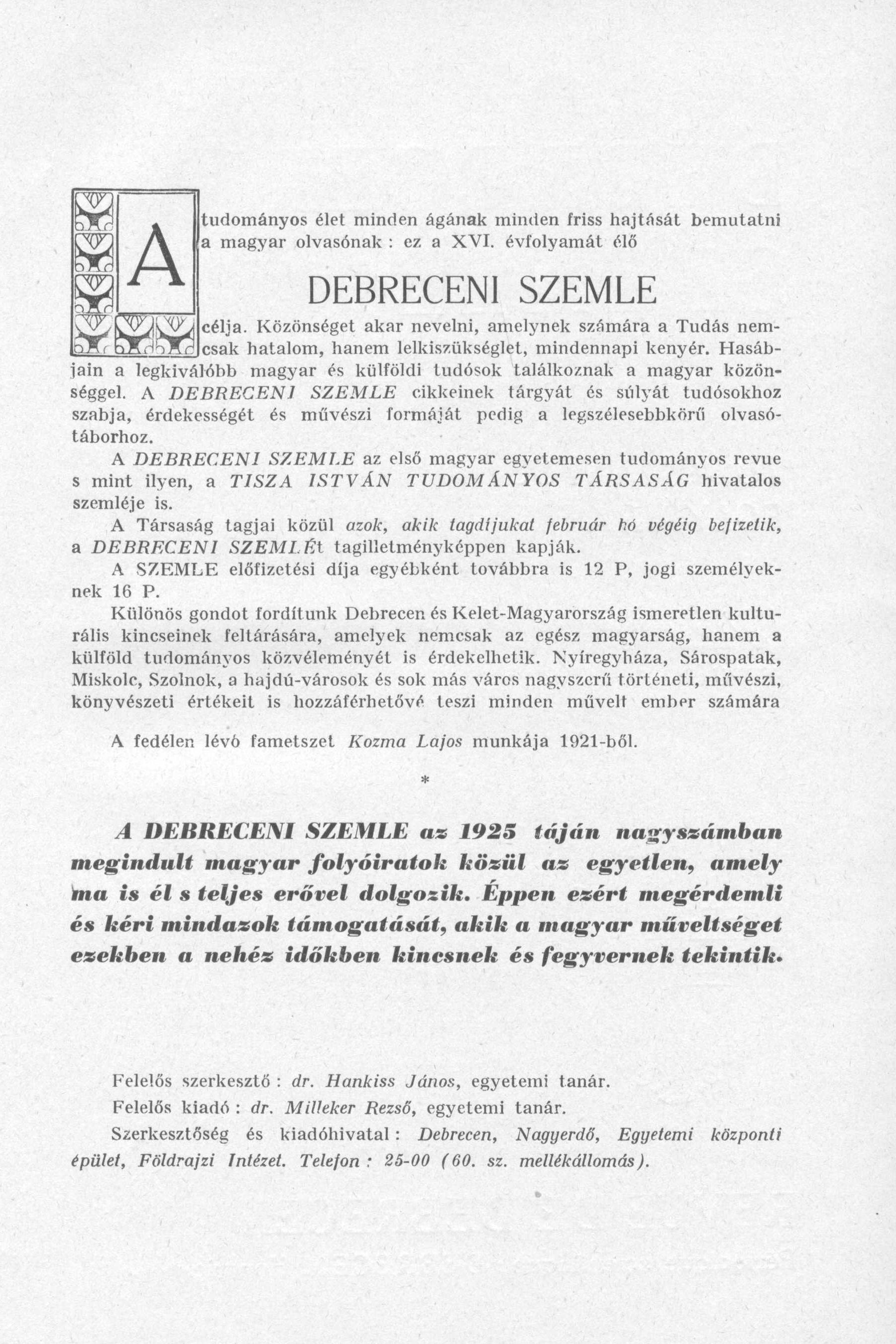 A tudományos élet minden ágának minden friss hajtását bemutatni a magyar olvasónak : ez a XVI. évfolyamát élő

DEBRECENI SZEMLE

célja. Közönséget akar nevelni, amelynek számára a Tudás nemcsak hatalom, hanem lelkiszükséglet, mindennapi kenyér. Hasábjain a legkiválóbb magyar és külföldi tudósok találkoznak a magyar közönséggel. A DEBRECENI SZEMLE cikkeinek tárgyát és súlyát tudósokhoz szabja, érdekességét és művészi formáját pedig a legszélesebbkörű olvasótáborhoz.

A DEBRECENI SZEMLE az első magyar egyetemesen tudományos revue s mint ilyen, a TISZA ISTVÁN TUDOMÁNYOS TÁRSASÁG hivatalos szemléje is.

A Társaság tagjai közül azok, akik tagdíjukat február hó végéig befizetik, a DEBRECENI SZEMLÉt tagilletményképpen kapják.

A SZEMLE előfizetési díja egyébként továbbra is 12 P, jogi személyeknek 16 P.

Különös gondot fordítunk Debrecen és Kelet-Magyarország ismeretlen kulturális kincseinek feltárására, amelyek nemcsak az egész magyarság, hanem a külföld tudományos közvéleményét is érdekelhetik. Nyíregyháza, Sárospatak, Miskolc, Szolnok, a hajdú-városok és sok más város nagyszerű történeti, művészi, könyvészeti értékeit is hozzáférhetővé teszi minden művelt ember számára

A fedélen lévő fametszet Kozma Lajos munkája 1921-ből.

*

A DEBRECENI SZEMLE az 1925 táján nagyszámban megindult magyar folyóiratok közül az egyetlen, amely ma is él s teljes erővel dolgozik. Éppen ezért megérdemli és kéri mindazok támogatását, akik a magyar műveltséget ezekben a nehéz időkben kincsnek és fegyvernek tekintik.

Felelős szerkesztő : dr. Hankiss János, egyetemi tanár.
Felelős kiadó : dr. Milleker Rezső, egyetemi tanár.
Szerkesztőség és kiadóhivatal : Debrecen, Nagyerdő, Egyetemi központi épület, Földrajzi Intézet. Telefon : 25-00 (60. sz. mellékállomás).